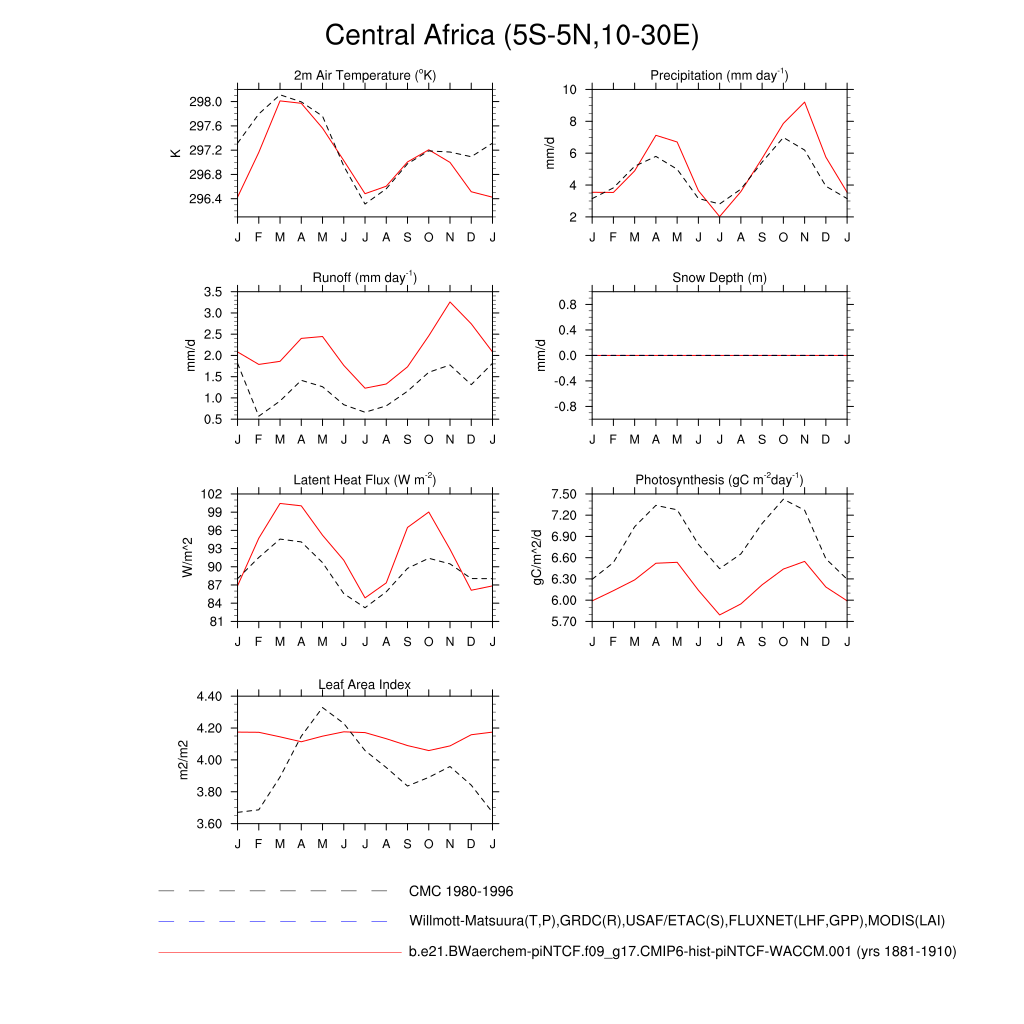 Central Africa (5S-5N,10-30E)

2m Air Temperature ($^o$K)
K
298.0
297.6
297.2
296.8
296.4
J F M A M J J A S O N D J

Precipitation (mm day$^{-1}$)
mm/d
10
8
6
4
2
J F M A M J J A S O N D J

Runoff (mm day$^{-1}$)
mm/d
3.5
3.0
2.5
2.0
1.5
1.0
0.5
J F M A M J J A S O N D J

Snow Depth (m)
mm/d
0.8
0.4
0.0
-0.4
-0.8
J F M A M J J A S O N D J

Latent Heat Flux (W m$^{-2}$)
W/m^2
102
99
96
93
90
87
84
81
J F M A M J J A S O N D J

Photosynthesis (gC m$^{-2}$day$^{-1}$)
gC/m^2/d
7.50
7.20
6.90
6.60
6.30
6.00
5.70
J F M A M J J A S O N D J

Leaf Area Index
m2/m2
4.40
4.20
4.00
3.80
3.60
J F M A M J J A S O N D J

CMC 1980-1996
Willmott-Matsuura(T,P),GRDC(R),USAF/ETAC(S),FLUXNET(LHF,GPP),MODIS(LAI)
b.e21.BWaerchem-piNTCF.f09_g17.CMIP6-hist-piNTCF-WACCM.001 (yrs 1881-1910)